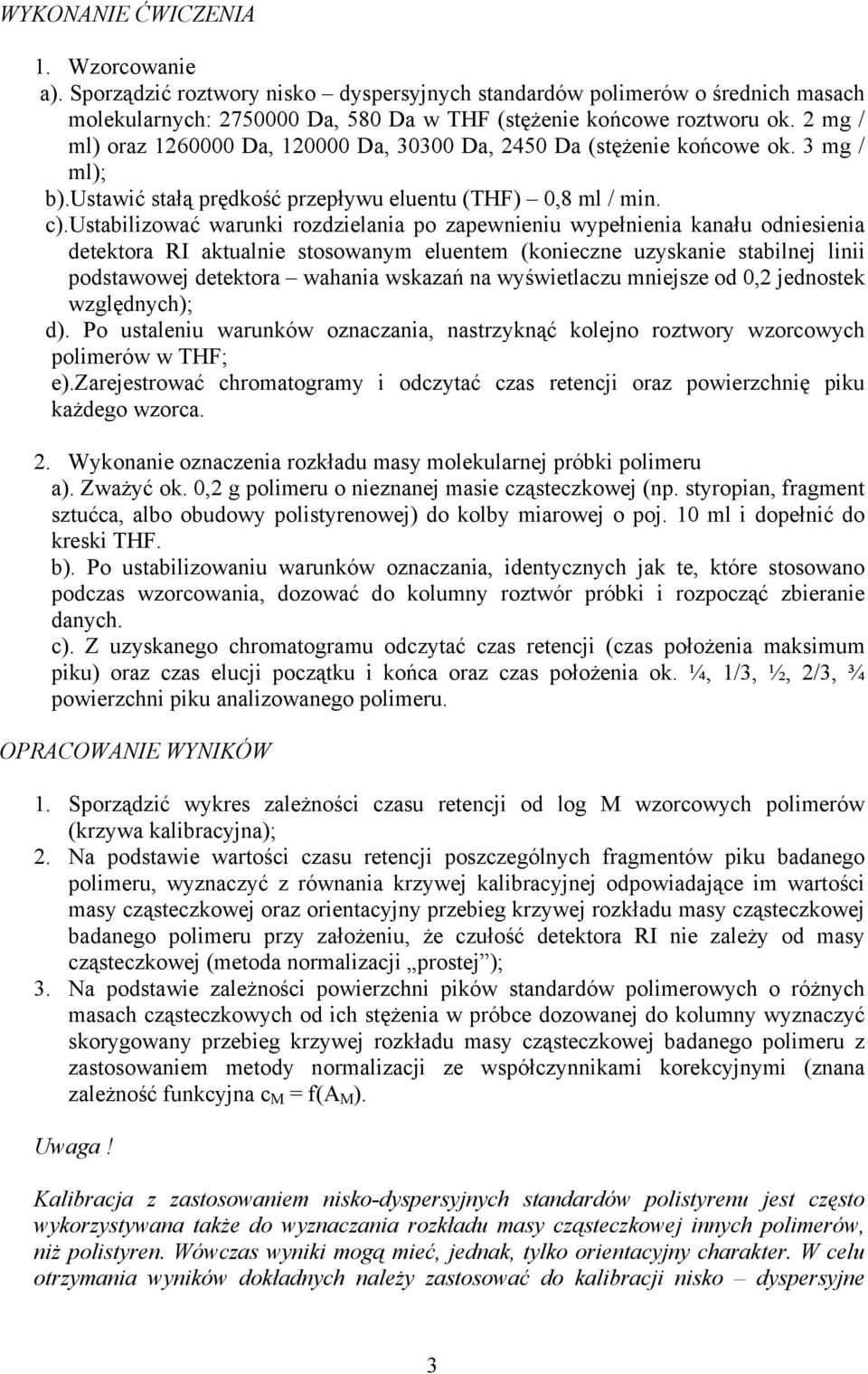 WYKONANIE ĆWICZENIA

1. Wzorcowanie
a). Sporządzić roztwory nisko – dyspersyjnych standardów polimerów o średnich masach molekularnych: 2750000 Da, 580 Da w THF (stężenie końcowe roztworu ok. 2 mg / ml) oraz 1260000 Da, 120000 Da, 30300 Da, 2450 Da (stężenie końcowe ok. 3 mg / ml);
b).Ustawić stałą prędkość przepływu eluentu (THF) – 0,8 ml / min.
c).Ustabilizować warunki rozdzielania po zapewnieniu wypełnienia kanału odniesienia detektora RI aktualnie stosowanym eluentem (konieczne uzyskanie stabilnej linii podstawowej detektora – wahania wskazań na wyświetlaczu mniejsze od 0,2 jednostek względnych);
d). Po ustaleniu warunków oznaczania, nastrzyknąć kolejno roztwory wzorcowych polimerów w THF;
e).Zarejestrować chromatogramy i odczytać czas retencji oraz powierzchnię piku każdego wzorca.

2. Wykonanie oznaczenia rozkładu masy molekularnej próbki polimeru
a). Zważyć ok. 0,2 g polimeru o nieznanej masie cząsteczkowej (np. styropian, fragment sztućca, albo obudowy polistyrenowej) do kolby miarowej o poj. 10 ml i dopełnić do kreski THF.
b). Po ustabilizowaniu warunków oznaczania, identycznych jak te, które stosowano podczas wzorcowania, dozować do kolumny roztwór próbki i rozpocząć zbieranie danych.
c). Z uzyskanego chromatogramu odczytać czas retencji (czas położenia maksimum piku) oraz czas elucji początku i końca oraz czas położenia ok. ¼, 1/3, ½, 2/3, ¾ powierzchni piku analizowanego polimeru.

OPRACOWANIE WYNIKÓW

1. Sporządzić wykres zależności czasu retencji od log M wzorcowych polimerów (krzywa kalibracyjna);
2. Na podstawie wartości czasu retencji poszczególnych fragmentów piku badanego polimeru, wyznaczyć z równania krzywej kalibracyjnej odpowiadające im wartości masy cząsteczkowej oraz orientacyjny przebieg krzywej rozkładu masy cząsteczkowej badanego polimeru przy założeniu, że czułość detektora RI nie zależy od masy cząsteczkowej (metoda normalizacji „prostej”);
3. Na podstawie zależności powierzchni pików standardów polimerowych o różnych masach cząsteczkowych od ich stężenia w próbce dozowanej do kolumny wyznaczyć skorygowany przebieg krzywej rozkładu masy cząsteczkowej badanego polimeru z zastosowaniem metody normalizacji ze współczynnikami korekcyjnymi (znana zależność funkcyjna $c_M = f(A_M)$.

Uwaga !

Kalibracja z zastosowaniem nisko-dyspersyjnych standardów polistyrenu jest często wykorzystywana także do wyznaczania rozkładu masy cząsteczkowej innych polimerów, niż polistyren. Wówczas wyniki mogą mieć, jednak, tylko orientacyjny charakter. W celu otrzymania wyników dokładnych należy zastosować do kalibracji nisko – dyspersyjne

3